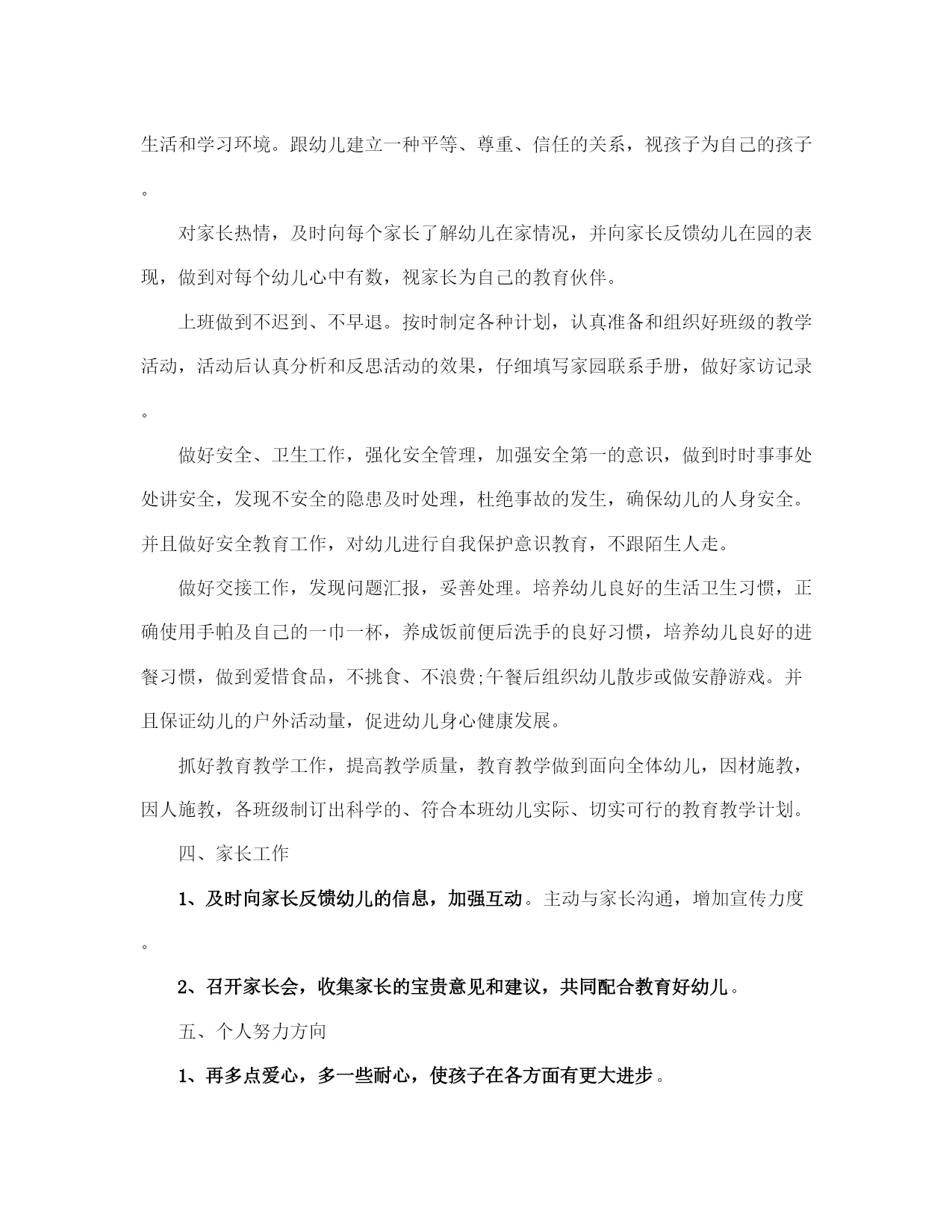 生活和学习环境。跟幼儿建立一种平等、尊重、信任的关系，视孩子为自己的孩子。

对家长热情，及时向每个家长了解幼儿在家情况，并向家长反馈幼儿在园的表现，做到对每个幼儿心中有数，视家长为自己的教育伙伴。

上班做到不迟到、不早退。按时制定各种计划，认真准备和组织好班级的教学活动，活动后认真分析和反思活动的效果，仔细填写家园联系手册，做好家访记录。

做好安全、卫生工作，强化安全管理，加强安全第一的意识，做到时时事事处处讲安全，发现不安全的隐患及时处理，杜绝事故的发生，确保幼儿的人身安全。并且做好安全教育工作，对幼儿进行自我保护意识教育，不跟陌生人走。

做好交接工作，发现问题汇报，妥善处理。培养幼儿良好的生活卫生习惯，正确使用手帕及自己的一巾一杯，养成饭前便后洗手的良好习惯，培养幼儿良好的进餐习惯，做到爱惜食品，不挑食、不浪费;午餐后组织幼儿散步或做安静游戏。并且保证幼儿的户外活动量，促进幼儿身心健康发展。

抓好教育教学工作，提高教学质量，教育教学做到面向全体幼儿，因材施教，因人施教，各班级制订出科学的、符合本班幼儿实际、切实可行的教育教学计划。

四、家长工作

1、及时向家长反馈幼儿的信息，加强互动。主动与家长沟通，增加宣传力度。

2、召开家长会，收集家长的宝贵意见和建议，共同配合教育好幼儿。

五、个人努力方向

1、再多点爱心，多一些耐心，使孩子在各方面有更大进步。